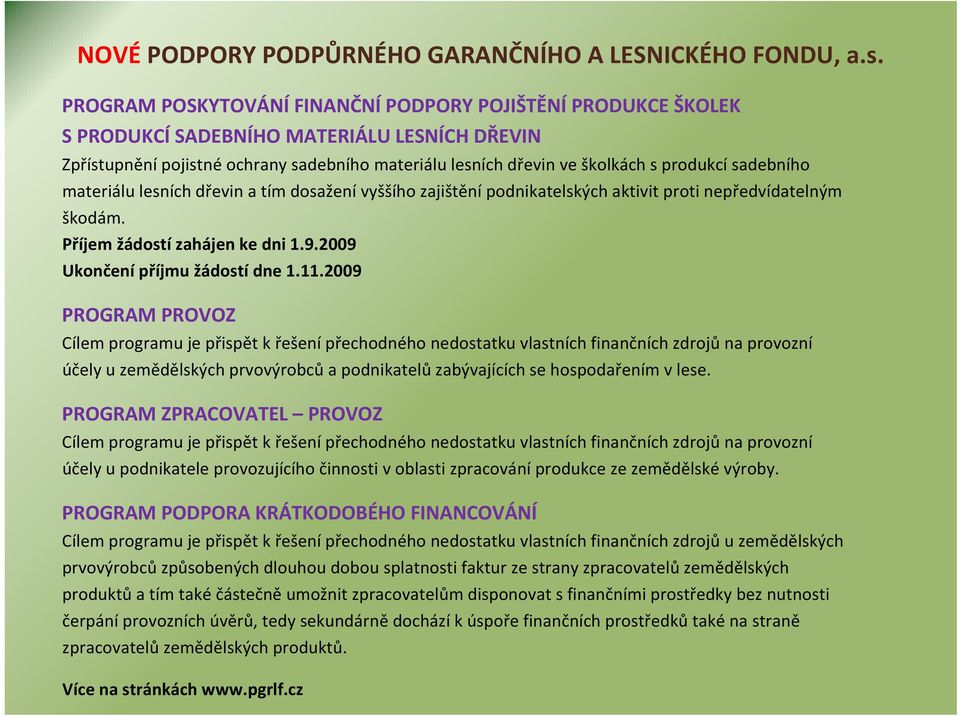 NOVÉ PODPORY PODPŮRNÉHO GARANČNÍHO A LESNICKÉHO FONDU, a.s.

PROGRAM POSKYTOVÁNÍ FINANČNÍ PODPORY POJIŠTĚNÍ PRODUKCE ŠKOLEK S PRODUKCÍ SADEBNÍHO MATERIÁLU LESNÍCH DŘEVIN
Zpřístupnění pojistné ochrany sadebního materiálu lesních dřevin ve školkách s produkcí sadebního materiálu lesních dřevin a tím dosažení vyššího zajištění podnikatelských aktivit proti nepředvídatelným škodám.
Příjem žádostí zahájen ke dni 1.9.2009
Ukončení příjmu žádostí dne 1.11.2009

PROGRAM PROVOZ
Cílem programu je přispět k řešení přechodného nedostatku vlastních finančních zdrojů na provozní účely u zemědělských prvovýrobců a podnikatelů zabývajících se hospodařením v lese.

PROGRAM ZPRACOVATEL – PROVOZ
Cílem programu je přispět k řešení přechodného nedostatku vlastních finančních zdrojů na provozní účely u podnikatele provozujícího činnosti v oblasti zpracování produkce ze zemědělské výroby.

PROGRAM PODPORA KRÁTKODOBÉHO FINANCOVÁNÍ
Cílem programu je přispět k řešení přechodného nedostatku vlastních finančních zdrojů u zemědělských prvovýrobců způsobených dlouhou dobou splatnosti faktur ze strany zpracovatelů zemědělských produktů a tím také částečně umožnit zpracovatelům disponovat s finančními prostředky bez nutnosti čerpání provozních úvěrů, tedy sekundárně dochází k úspoře finančních prostředků také na straně zpracovatelů zemědělských produktů.

Více na stránkách www.pgrlf.cz